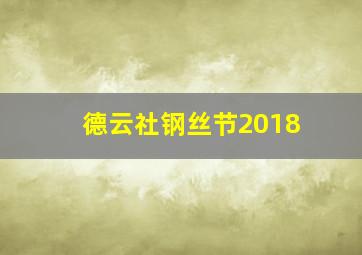 德云社钢丝节2018